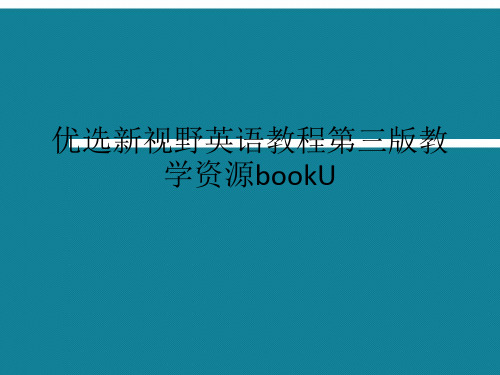 优选新视野英语教程第三版教学资源bookU